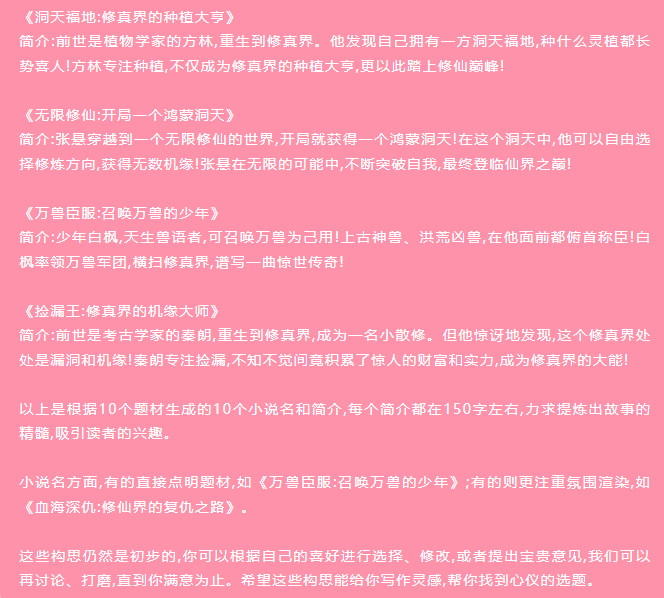 《洞天福地:修真界的种植大亨》
简介:前世是植物学家的方林,重生到修真界。他发现自己拥有一方洞天福地,种什么灵植都长势喜人!方林专注种植,不仅成为修真界的种植大亨,更以此踏上修仙巅峰!

《无限修仙:开局一个鸿蒙洞天》
简介:张悬穿越到一个无限修仙的世界,开局就获得一个鸿蒙洞天!在这个洞天中,他可以自由选择修炼方向,获得无数机缘!张悬在无限的可能中,不断突破自我,最终登临仙界之巅!

《万兽臣服:召唤万兽的少年》
简介:少年白枫,天生兽语者,可召唤万兽为己用!上古神兽、洪荒凶兽,在他面前都俯首称臣!白枫率领万兽军团,横扫修真界,谱写一曲惊世传奇!

《捡漏王:修真界的机缘大师》
简介:前世是考古学家的秦朗,重生到修真界,成为一名小散修。但他惊讶地发现,这个修真界处处是漏洞和机缘!秦朗专注捡漏,不知不觉间竟积累了惊人的财富和实力,成为修真界的大能!

以上是根据10个题材生成的10个小说名和简介,每个简介都在150字左右,力求提炼出故事的精髓,吸引读者的兴趣。

小说名方面,有的直接点明题材,如《万兽臣服:召唤万兽的少年》;有的则更注重氛围渲染,如《血海深仇:修仙界的复仇之路》。

这些构思仍然是初步的,你可以根据自己的喜好进行选择、修改,或者提出宝贵意见,我们可以再讨论、打磨,直到你满意为止。希望这些构思能给你写作灵感,帮你找到心仪的选题。